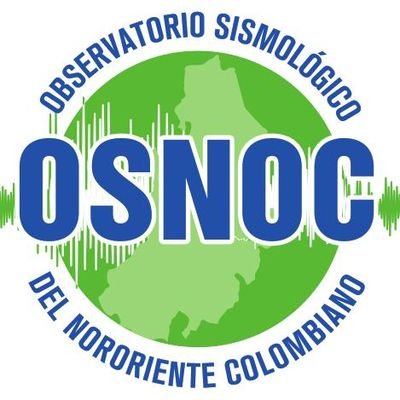 OBSERVATORIO SISMOLÓGICO

OSNOC

DEL NORORIENTE COLOMBIANO